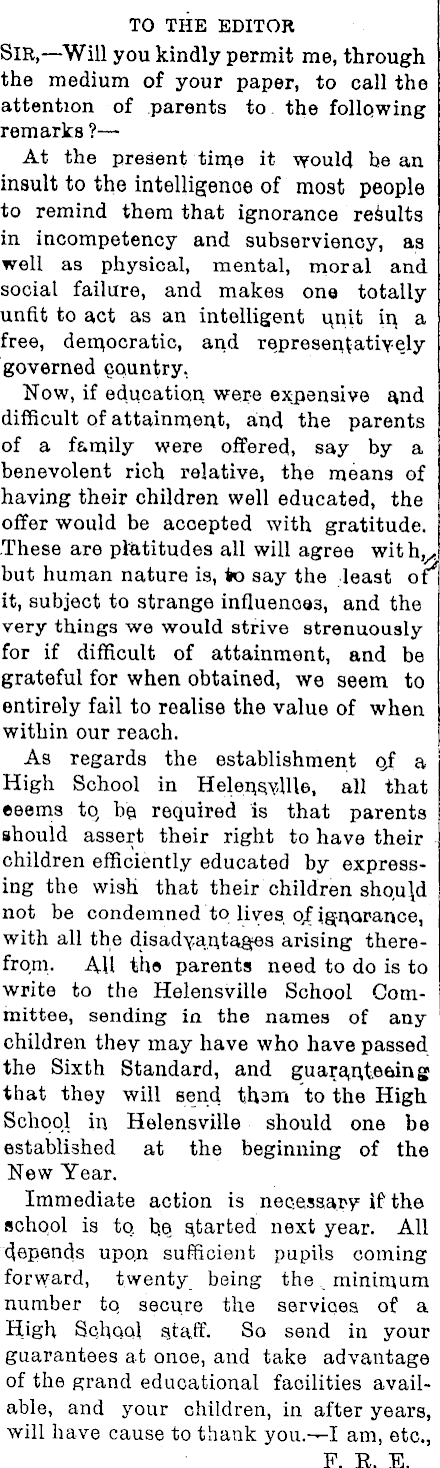 TO THE EDITOR

SIR,—Will you kindly permit me, through the medium of your paper, to call the attention of parents to the following remarks?—

At the present time it would be an insult to the intelligence of most people to remind them that ignorance results in incompetency and subserviency, as well as physical, mental, moral and social failure, and makes one totally unfit to act as an intelligent unit in a free, democratic, and representatively governed country.

Now, if education were expensive and difficult of attainment, and the parents of a family were offered, say by a benevolent rich relative, the means of having their children well educated, the offer would be accepted with gratitude. These are platitudes all will agree with, but human nature is, to say the least of it, subject to strange influences, and the very things we would strive strenuously for if difficult of attainment, and be grateful for when obtained, we seem to entirely fail to realise the value of when within our reach.

As regards the establishment of a High School in Helensville, all that seems to be required is that parents should assert their right to have their children efficiently educated by expressing the wish that their children should not be condemned to lives of ignorance, with all the disadvantages arising therefrom. All the parents need to do is to write to the Helensville School Committee, sending in the names of any children they may have who have passed the Sixth Standard, and guaranteeing that they will send them to the High School in Helensville should one be established at the beginning of the New Year.

Immediate action is necessary if the school is to be started next year. All depends upon sufficient pupils coming forward, twenty being the minimum number to secure the services of a High School staff. So send in your guarantees at once, and take advantage of the grand educational facilities available, and your children, in after years, will have cause to thank you.—I am, etc.,

F. R. E.